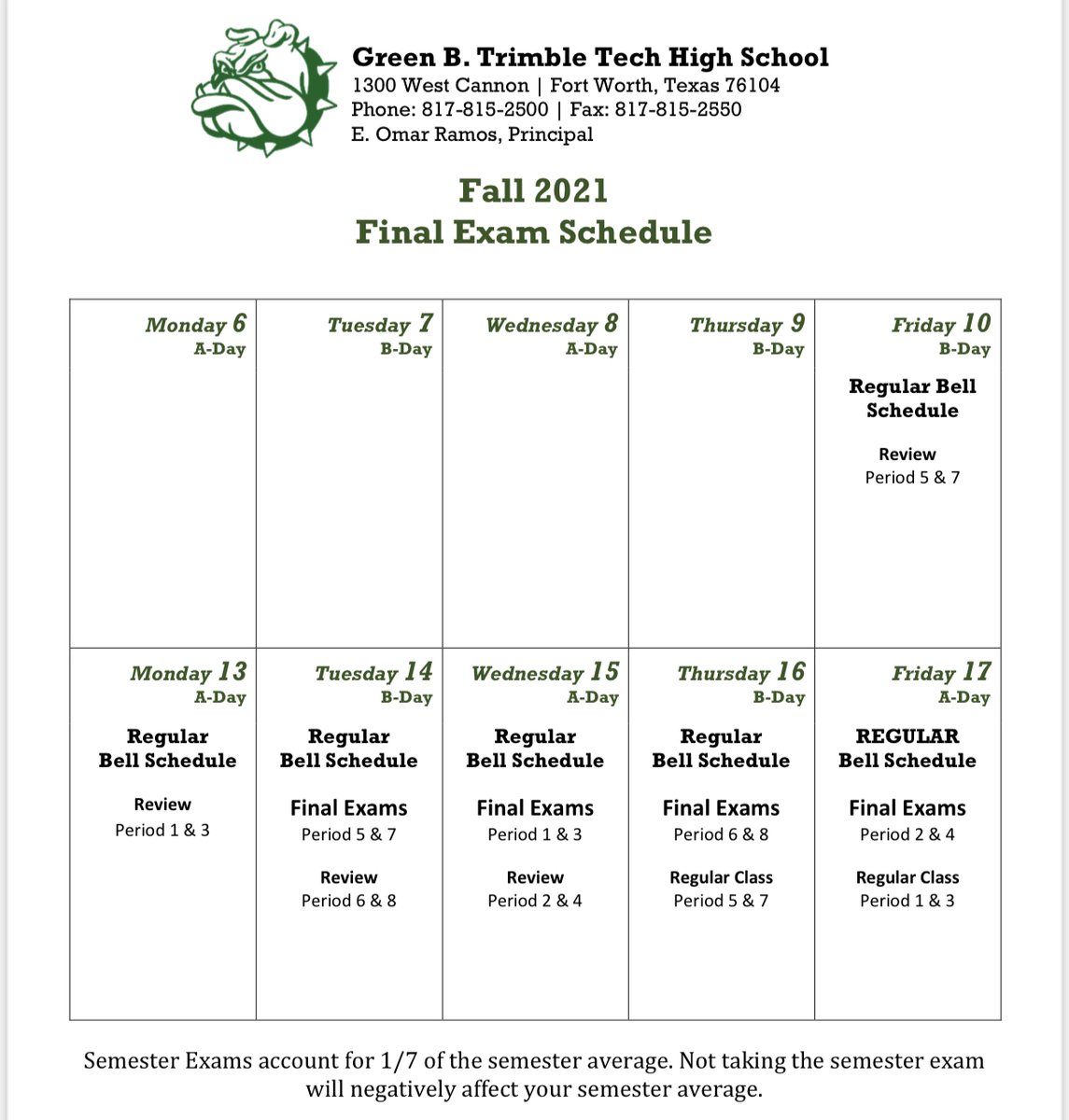 Green B. Trimble Tech High School
1300 West Cannon | Fort Worth, Texas 76104
Phone: 817-815-2500 | Fax: 817-815-2550
E. Omar Ramos, Principal

Fall 2021
Final Exam Schedule

| Monday 6 A-Day | Tuesday 7 B-Day | Wednesday 8 A-Day | Thursday 9 B-Day | Friday 10 B-Day Regular Bell Schedule Review Period 5 & 7 |
|---|---|---|---|---|
| Monday 13 A-Day Regular Bell Schedule Review Period 1 & 3 | Tuesday 14 B-Day Regular Bell Schedule Final Exams Period 5 & 7 Review Period 6 & 8 | Wednesday 15 A-Day Regular Bell Schedule Final Exams Period 1 & 3 Review Period 2 & 4 | Thursday 16 B-Day Regular Bell Schedule Final Exams Period 6 & 8 Regular Class Period 5 & 7 | Friday 17 A-Day REGULAR Bell Schedule Final Exams Period 2 & 4 Regular Class Period 1 & 3 |

Semester Exams account for 1/7 of the semester average. Not taking the semester exam will negatively affect your semester average.